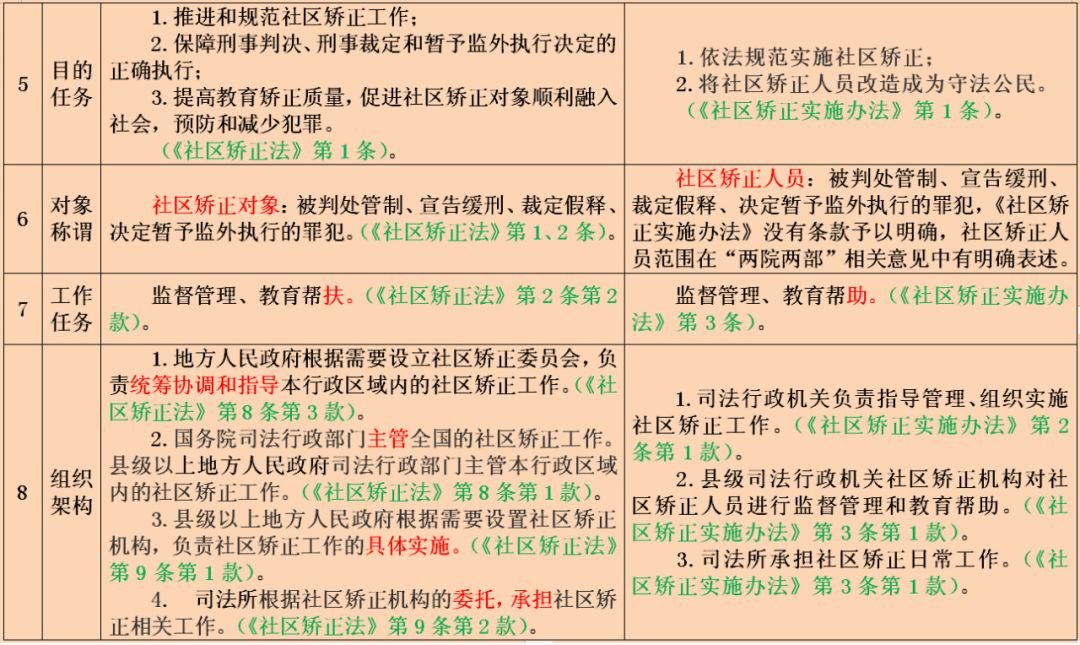 | 5 | 目的任务 | 1. 推进和规范社区矫正工作；<br>2. 保障刑事判决、刑事裁定和暂予监外执行决定的正确执行；<br>3. 提高教育矫正质量，促进社区矫正对象顺利融入社会，预防和减少犯罪。<br>（《社区矫正法》第 1 条）。 | 1. 依法规范实施社区矫正；<br>2. 将社区矫正人员改造成为守法公民。<br>（《社区矫正实施办法》第 1 条）。 |
|---|---|---|---|
| 6 | 对象称谓 | 社区矫正对象：被判处管制、宣告缓刑、裁定假释、决定暂予监外执行的罪犯。（《社区矫正法》第 1、2 条）。 | 社区矫正人员：被判处管制、宣告缓刑、裁定假释、决定暂予监外执行的罪犯，《社区矫正实施办法》没有条款予以明确，社区矫正人员范围在“两院两部”相关意见中有明确表述。 |
| 7 | 工作任务 | 监督管理、教育帮扶。（《社区矫正法》第 2 条第 2 款）。 | 监督管理、教育帮助。（《社区矫正实施办法》第 3 条）。 |
| 8 | 组织架构 | 1. 地方人民政府根据需要设立社区矫正委员会，负责统筹协调和指导本行政区域内的社区矫正工作。（《社区矫正法》第 8 条第 3 款）。<br>2. 国务院司法行政部门主管全国的社区矫正工作。县级以上地方人民政府司法行政部门主管本行政区域内的社区矫正工作。（《社区矫正法》第 8 条第 1 款）。<br>3. 县级以上地方人民政府根据需要设置社区矫正机构，负责社区矫正工作的具体实施。（《社区矫正法》第 9 条第 1 款）。<br>4. 司法所根据社区矫正机构的委托，承担社区矫正相关工作。（《社区矫正法》第 9 条第 2 款）。 | 1. 司法行政机关负责指导管理、组织实施社区矫正工作。（《社区矫正实施办法》第 2 条第 1 款）。<br>2. 县级司法行政机关社区矫正机构对社区矫正人员进行监督管理和教育帮助。（《社区矫正实施办法》第 3 条第 1 款）。<br>3. 司法所承担社区矫正日常工作。（《社区矫正实施办法》第 3 条第 1 款）。 |